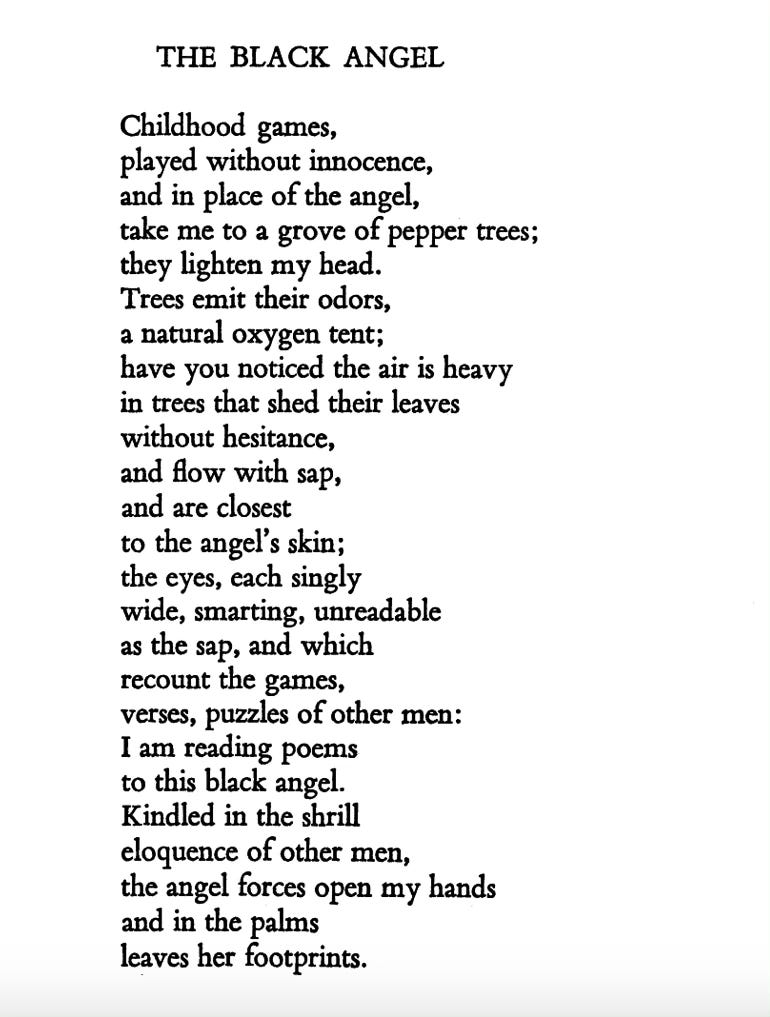 THE BLACK ANGEL

Childhood games,
played without innocence,
and in place of the angel,
take me to a grove of pepper trees;
they lighten my head.
Trees emit their odors,
a natural oxygen tent;
have you noticed the air is heavy
in trees that shed their leaves
without hesitance,
and flow with sap,
and are closest
to the angel's skin;
the eyes, each singly
wide, smarting, unreadable
as the sap, and which
recount the games,
verses, puzzles of other men:
I am reading poems
to this black angel.
Kindled in the shrill
eloquence of other men,
the angel forces open my hands
and in the palms
leaves her footprints.